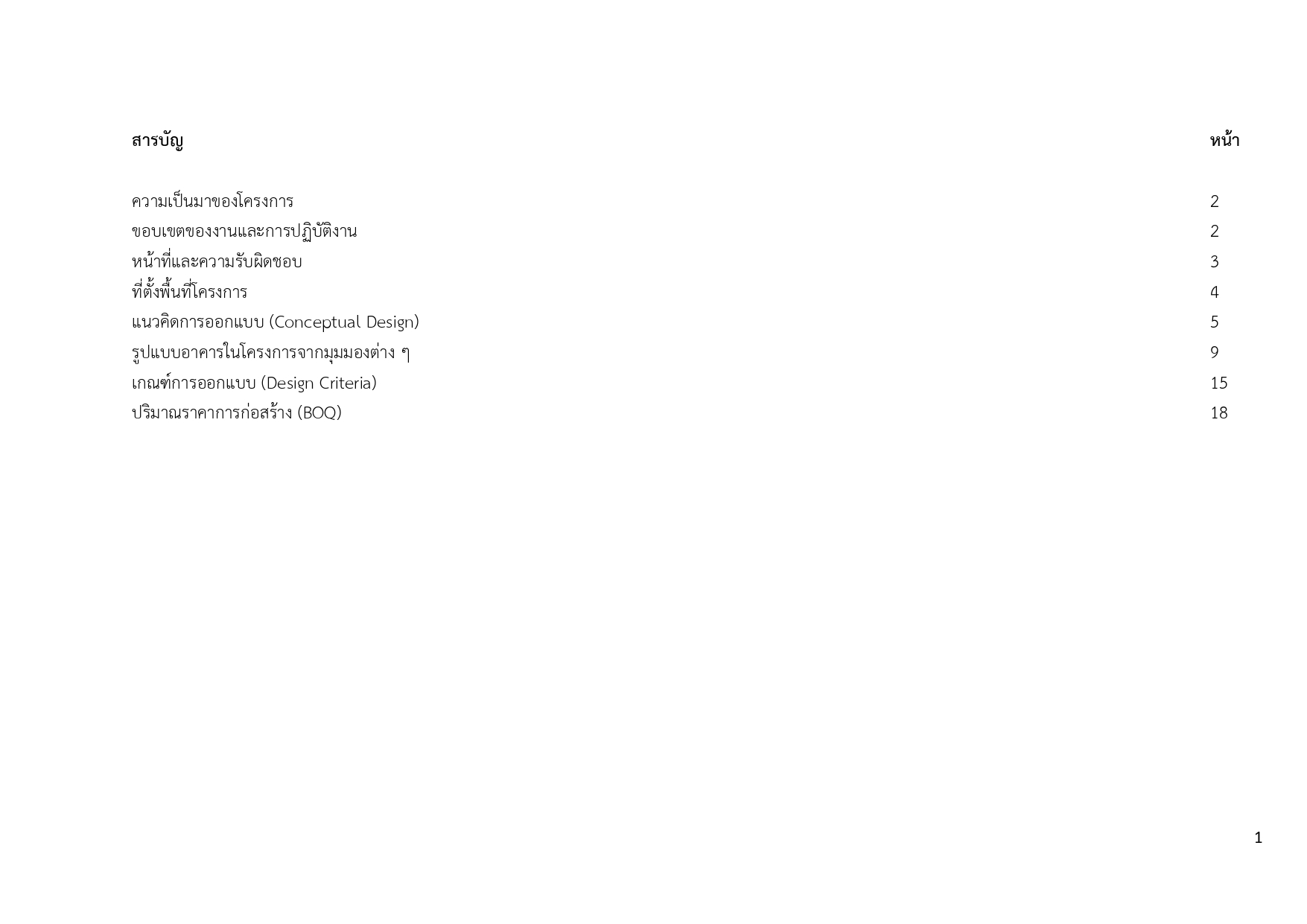 สารบัญ หน้า

ความเป็นมาของโครงการ 2
ขอบเขตของงานและการปฏิบัติงาน 2
หน้าที่และความรับผิดชอบ 3
ที่ตั้งพื้นที่โครงการ 4
แนวคิดการออกแบบ (Conceptual Design) 5
รูปแบบอาคารในโครงการจากมุมมองต่าง ๆ 9
เกณฑ์การออกแบบ (Design Criteria) 15
ปริมาณราคาการก่อสร้าง (BOQ) 18

1